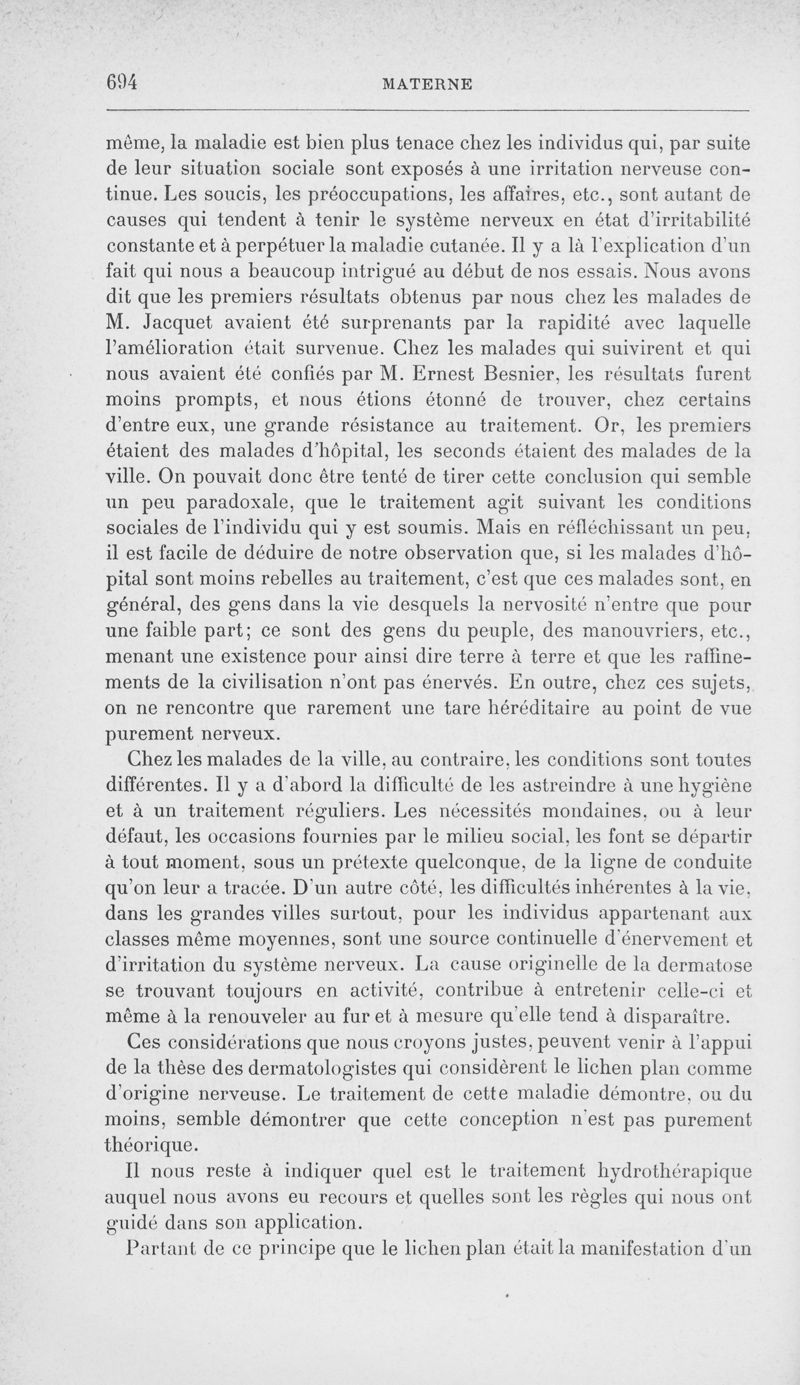 694 MATERNE

même, la maladie est bien plus tenace chez les individus qui, par suite de leur situation sociale sont exposés à une irritation nerveuse continue. Les soucis, les préoccupations, les affaires, etc., sont autant de causes qui tendent à tenir le système nerveux en état d'irritabilité constante et à perpétuer la maladie cutanée. Il y a là l'explication d'un fait qui nous a beaucoup intrigué au début de nos essais. Nous avons dit que les premiers résultats obtenus par nous chez les malades de M. Jacquet avaient été surprenants par la rapidité avec laquelle l'amélioration était survenue. Chez les malades qui suivirent et qui nous avaient été confiés par M. Ernest Besnier, les résultats furent moins prompts, et nous étions étonné de trouver, chez certains d'entre eux, une grande résistance au traitement. Or, les premiers étaient des malades d'hôpital, les seconds étaient des malades de la ville. On pouvait donc être tenté de tirer cette conclusion qui semble un peu paradoxale, que le traitement agit suivant les conditions sociales de l'individu qui y est soumis. Mais en réfléchissant un peu, il est facile de déduire de notre observation que, si les malades d'hôpital sont moins rebelles au traitement, c'est que ces malades sont, en général, des gens dans la vie desquels la nervosité n'entre que pour une faible part; ce sont des gens du peuple, des manouvriers, etc., menant une existence pour ainsi dire terre à terre et que les raffinements de la civilisation n'ont pas énervés. En outre, chez ces sujets, on ne rencontre que rarement une tare héréditaire au point de vue purement nerveux.

Chez les malades de la ville, au contraire, les conditions sont toutes différentes. Il y a d'abord la difficulté de les astreindre à une hygiène et à un traitement réguliers. Les nécessités mondaines, ou à leur défaut, les occasions fournies par le milieu social, les font se départir à tout moment, sous un prétexte quelconque, de la ligne de conduite qu'on leur a tracée. D'un autre côté, les difficultés inhérentes à la vie, dans les grandes villes surtout, pour les individus appartenant aux classes même moyennes, sont une source continuelle d'énervement et d'irritation du système nerveux. La cause originelle de la dermatose se trouvant toujours en activité, contribue à entretenir celle-ci et même à la renouveler au fur et à mesure qu'elle tend à disparaître.

Ces considérations que nous croyons justes, peuvent venir à l'appui de la thèse des dermatologistes qui considèrent le lichen plan comme d'origine nerveuse. Le traitement de cette maladie démontre, ou du moins, semble démontrer que cette conception n'est pas purement théorique.

Il nous reste à indiquer quel est le traitement hydrothérapique auquel nous avons eu recours et quelles sont les règles qui nous ont guidé dans son application.

Partant de ce principe que le lichen plan était la manifestation d'un